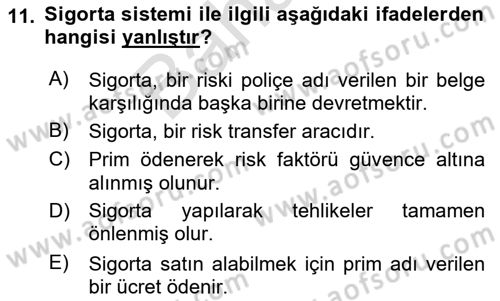 11. Sigorta sistemi ile ilgili aşağıdaki ifadelerden hangisi yanlıştır?

A) Sigorta, bir riski poliçe adı verilen bir belge karşılığında başka birine devretmektir.
B) Sigorta, bir risk transfer aracıdır.
C) Prim ödenerek risk faktörü güvence altına alınmış olunur.
D) Sigorta yapılarak tehlikeler tamamen önlenmiş olur.
E) Sigorta satın alabilmek için prim adı verilen bir ücret ödenir.

www.aofsoru.com